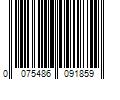 0 075486 091859